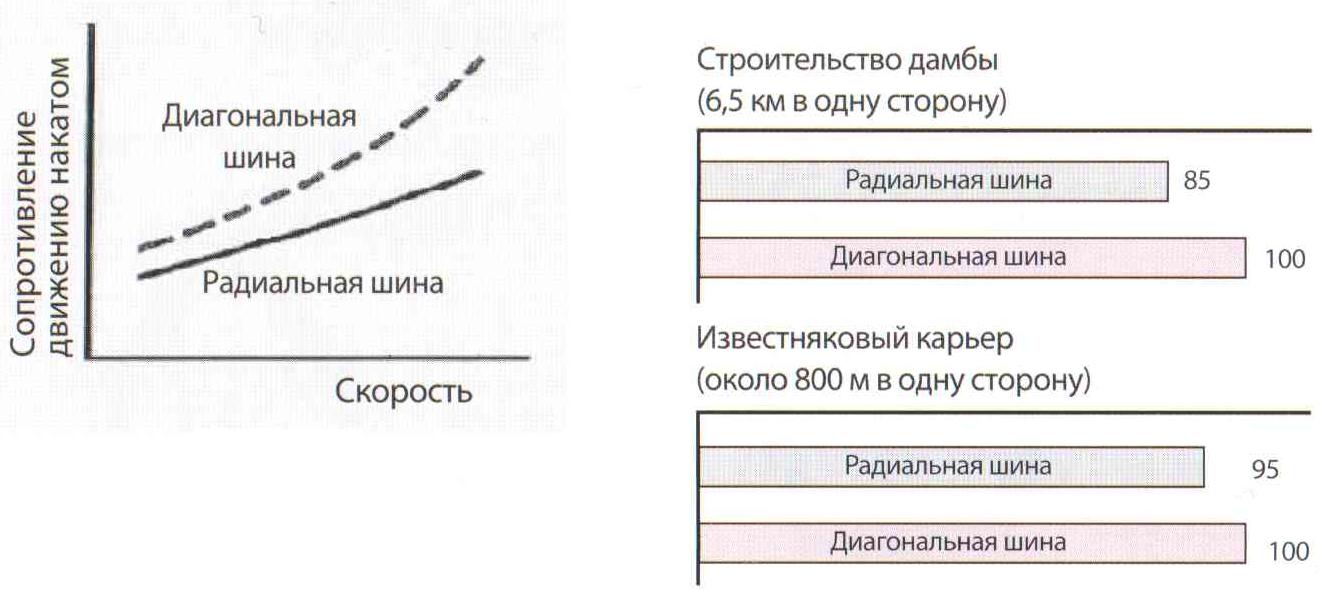 Сопротивление движению накатом

Диагональная шина

Радиальная шина

Скорость

Строительство дамбы (6,5 км в одну сторону)

Радиальная шина 85

Диагональная шина 100

Известняковый карьер (около 800 м в одну сторону)

Радиальная шина 95

Диагональная шина 100